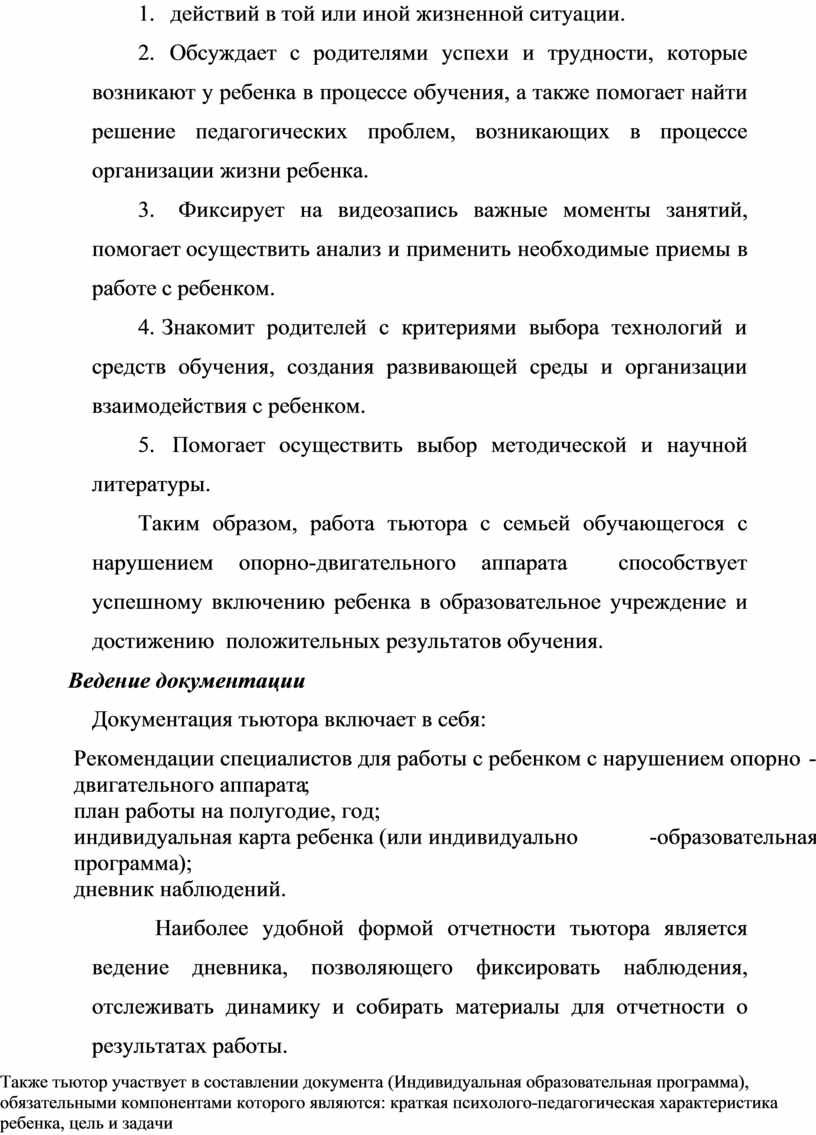 1. действий в той или иной жизненной ситуации.

2. Обсуждает с родителями успехи и трудности, которые возникают у ребенка в процессе обучения, а также помогает найти решение педагогических проблем, возникающих в процессе организации жизни ребенка.

3. Фиксирует на видеозапись важные моменты занятий, помогает осуществить анализ и применить необходимые приемы в работе с ребенком.

4. Знакомит родителей с критериями выбора технологий и средств обучения, создания развивающей среды и организации взаимодействия с ребенком.

5. Помогает осуществить выбор методической и научной литературы.

Таким образом, работа тьютора с семьей обучающегося с нарушением опорно-двигательного аппарата способствует успешному включению ребенка в образовательное учреждение и достижению положительных результатов обучения.

Ведение документации

Документация тьютора включает в себя:

Рекомендации специалистов для работы с ребенком с нарушением опорно - двигательного аппарата;
план работы на полугодие, год;
индивидуальная карта ребенка (или индивидуально -образовательная программа);
дневник наблюдений.

Наиболее удобной формой отчетности тьютора является ведение дневника, позволяющего фиксировать наблюдения, отслеживать динамику и собирать материалы для отчетности о результатах работы.

Также тьютор участвует в составлении документа (Индивидуальная образовательная программа), обязательными компонентами которого являются: краткая психолого-педагогическая характеристика ребенка, цель и задачи